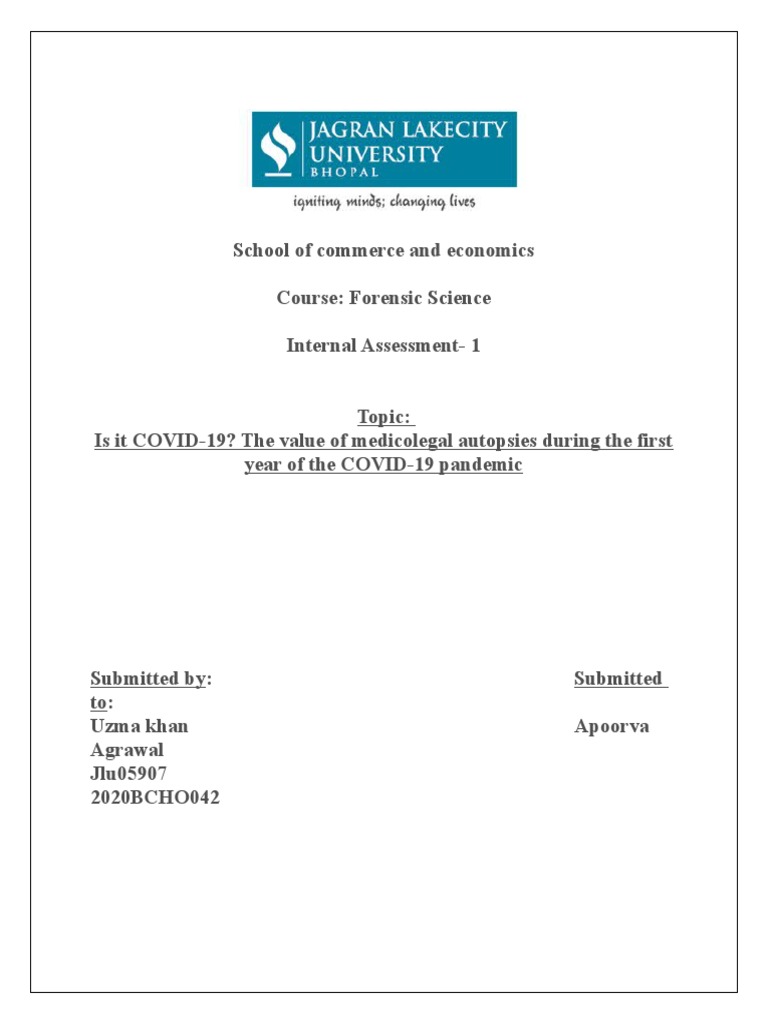 JAGRAN LAKECITY UNIVERSITY BHOPAL

igniting minds; changing lives

School of commerce and economics

Course: Forensic Science

Internal Assessment- 1

Topic:
Is it COVID-19? The value of medicolegal autopsies during the first year of the COVID-19 pandemic

Submitted by: Submitted to:
Uzma khan Apoorva Agrawal
Jlu05907
2020BCHO042